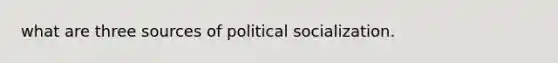 what are three sources of political socialization.